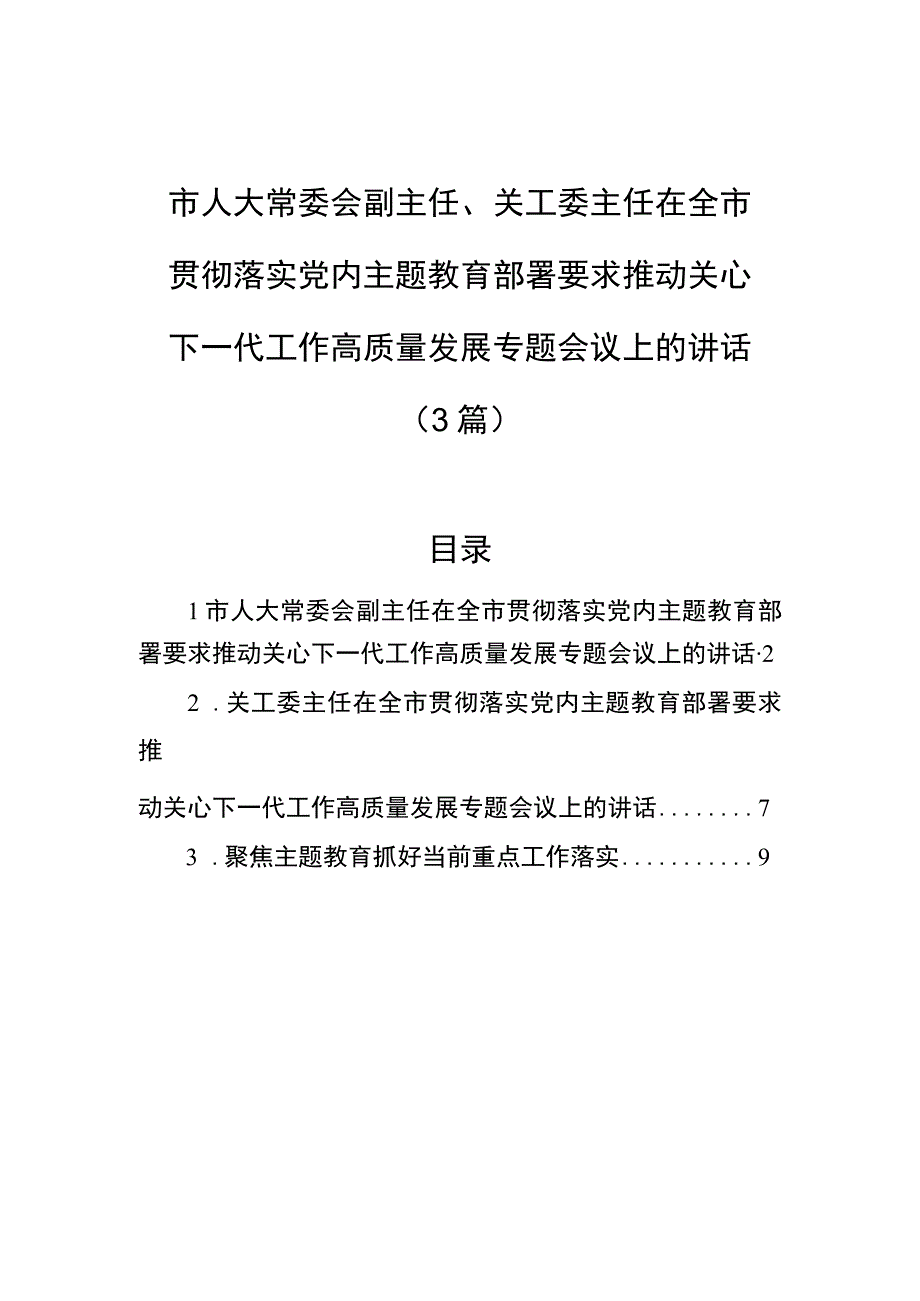 市人大常委会副主任、关工委主任在全市贯彻落实党内主题教育部署要求推动关心下一代工作高质量发展专题会议上的讲话（3篇）

目录

1市人大常委会副主任在全市贯彻落实党内主题教育部署要求推动关心下一代工作高质量发展专题会议上的讲话·2

2．关工委主任在全市贯彻落实党内主题教育部署要求推

动关心下一代工作高质量发展专题会议上的讲话........7

3．聚焦主题教育抓好当前重点工作落实...........9